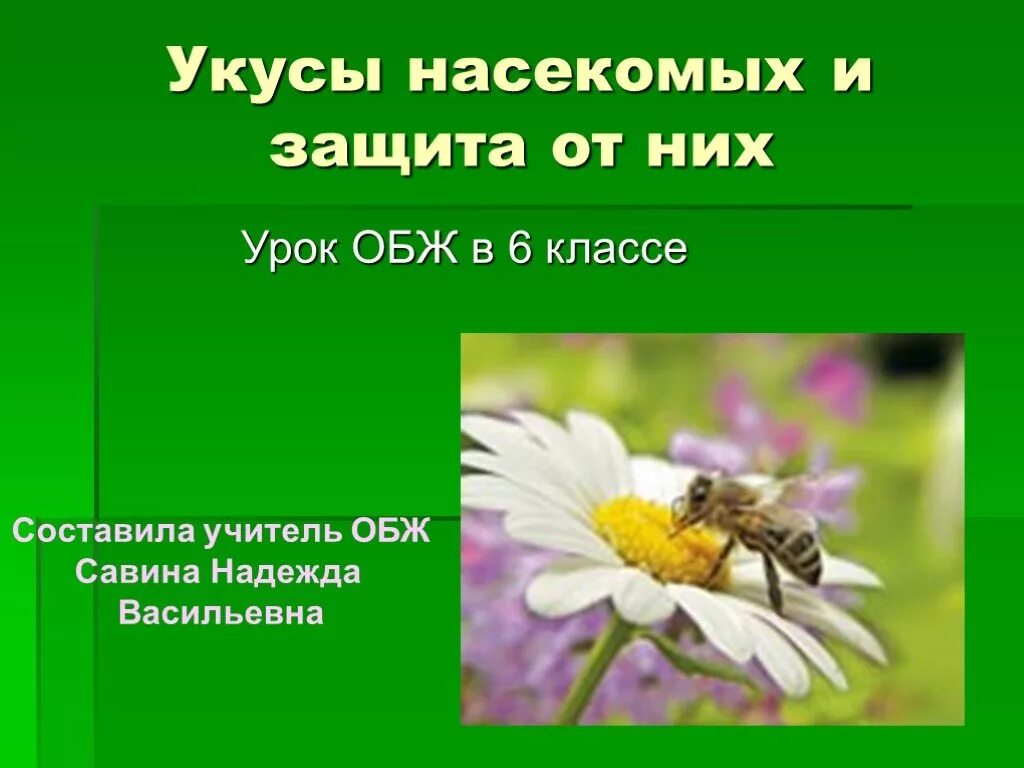 Укусы насекомых и защита от них

Урок ОБЖ в 6 классе

Составила учитель ОБЖ Савина Надежда Васильевна